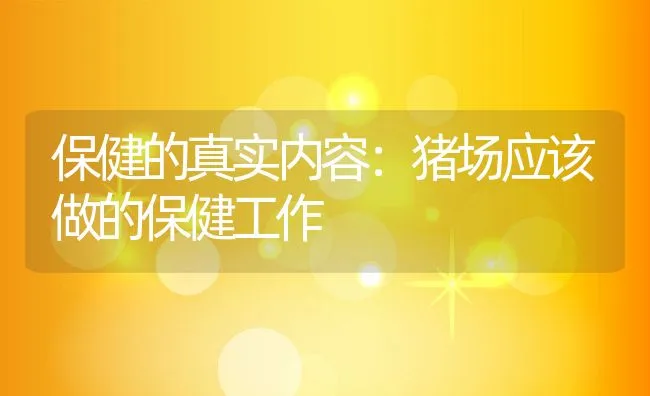 保健的真实内容：猪场应该做的保健工作